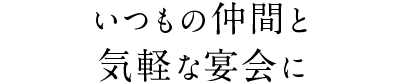 いつもの仲間と
気軽な宴会に